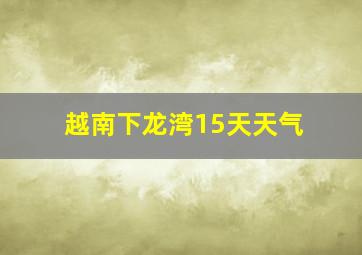 越南下龙湾15天天气